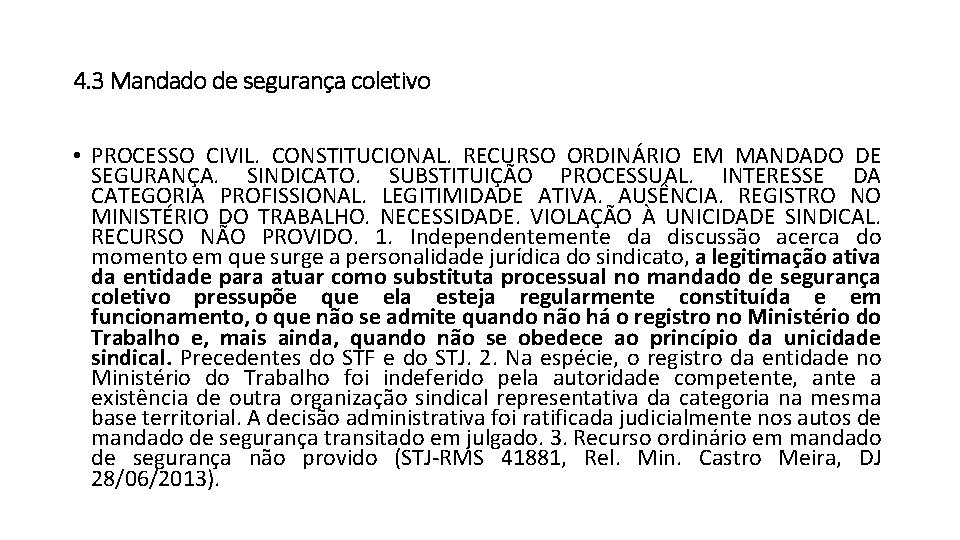 4.3 Mandado de segurança coletivo

• PROCESSO CIVIL. CONSTITUCIONAL. RECURSO ORDINÁRIO EM MANDADO DE SEGURANÇA. SINDICATO. SUBSTITUIÇÃO PROCESSUAL. INTERESSE DA CATEGORIA PROFISSIONAL. LEGITIMIDADE ATIVA. AUSÊNCIA. REGISTRO NO MINISTÉRIO DO TRABALHO. NECESSIDADE. VIOLAÇÃO À UNICIDADE SINDICAL. RECURSO NÃO PROVIDO. 1. Independentemente da discussão acerca do momento em que surge a personalidade jurídica do sindicato, a legitimação ativa da entidade para atuar como substituta processual no mandado de segurança coletivo pressupõe que ela esteja regularmente constituída e em funcionamento, o que não se admite quando não há o registro no Ministério do Trabalho e, mais ainda, quando não se obedece ao princípio da unicidade sindical. Precedentes do STF e do STJ. 2. Na espécie, o registro da entidade no Ministério do Trabalho foi indeferido pela autoridade competente, ante a existência de outra organização sindical representativa da categoria na mesma base territorial. A decisão administrativa foi ratificada judicialmente nos autos de mandado de segurança transitado em julgado. 3. Recurso ordinário em mandado de segurança não provido (STJ-RMS 41881, Rel. Min. Castro Meira, DJ 28/06/2013).